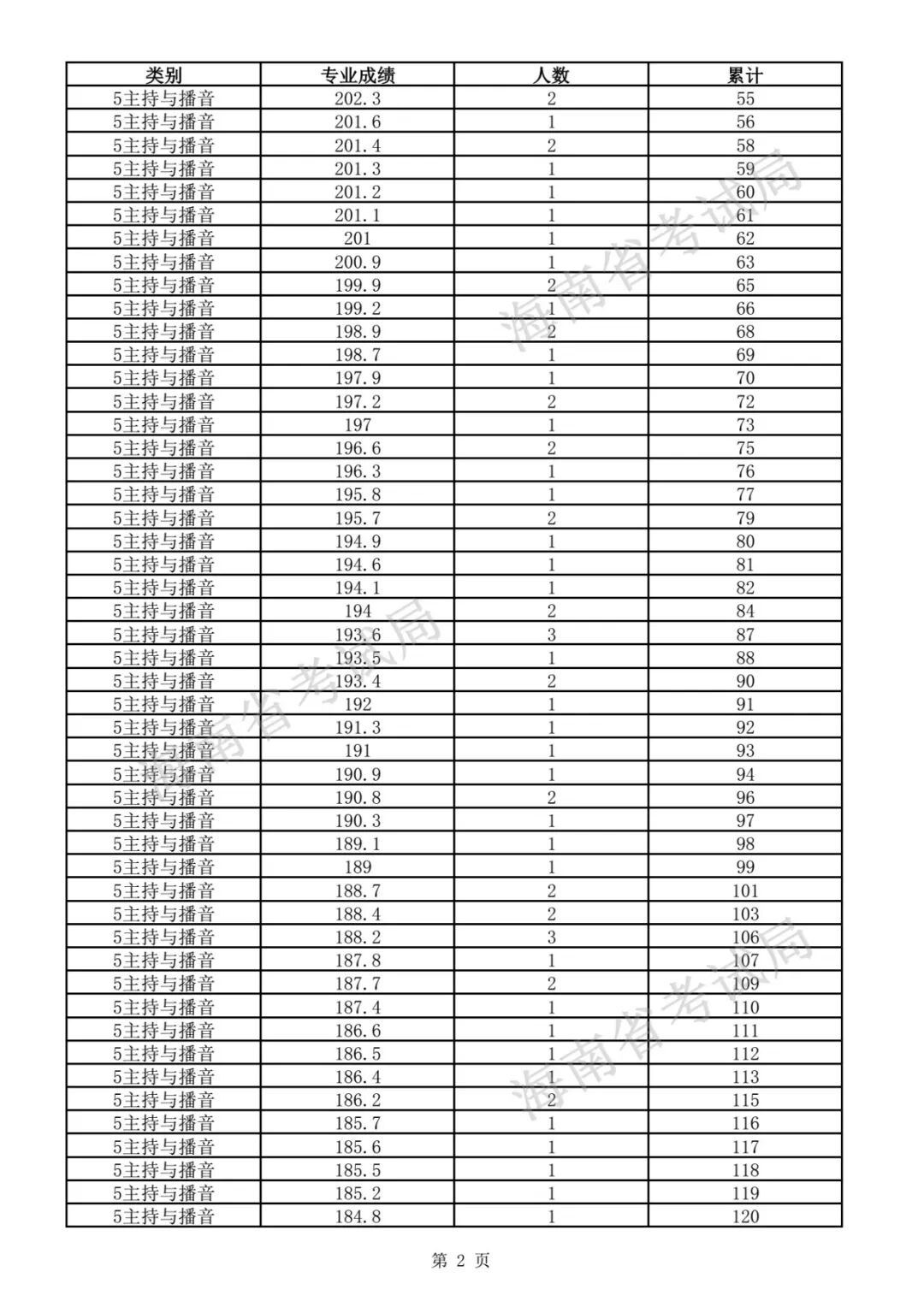 | 类别 | 专业成绩 | 人数 | 累计 |
|---|---|---|---|
| 5主持与播音 | 202.3 | 2 | 55 |
| 5主持与播音 | 201.6 | 1 | 56 |
| 5主持与播音 | 201.4 | 2 | 58 |
| 5主持与播音 | 201.3 | 1 | 59 |
| 5主持与播音 | 201.2 | 1 | 60 |
| 5主持与播音 | 201.1 | 1 | 61 |
| 5主持与播音 | 201 | 1 | 62 |
| 5主持与播音 | 200.9 | 1 | 63 |
| 5主持与播音 | 199.9 | 2 | 65 |
| 5主持与播音 | 199.2 | 1 | 66 |
| 5主持与播音 | 198.9 | 2 | 68 |
| 5主持与播音 | 198.7 | 1 | 69 |
| 5主持与播音 | 197.9 | 1 | 70 |
| 5主持与播音 | 197.2 | 2 | 72 |
| 5主持与播音 | 197 | 1 | 73 |
| 5主持与播音 | 196.6 | 2 | 75 |
| 5主持与播音 | 196.3 | 1 | 76 |
| 5主持与播音 | 195.8 | 1 | 77 |
| 5主持与播音 | 195.7 | 2 | 79 |
| 5主持与播音 | 194.9 | 1 | 80 |
| 5主持与播音 | 194.6 | 1 | 81 |
| 5主持与播音 | 194.1 | 1 | 82 |
| 5主持与播音 | 194 | 2 | 84 |
| 5主持与播音 | 193.6 | 3 | 87 |
| 5主持与播音 | 193.5 | 1 | 88 |
| 5主持与播音 | 193.4 | 2 | 90 |
| 5主持与播音 | 192 | 1 | 91 |
| 5主持与播音 | 191.3 | 1 | 92 |
| 5主持与播音 | 191 | 1 | 93 |
| 5主持与播音 | 190.9 | 1 | 94 |
| 5主持与播音 | 190.8 | 2 | 96 |
| 5主持与播音 | 190.3 | 1 | 97 |
| 5主持与播音 | 189.1 | 1 | 98 |
| 5主持与播音 | 189 | 1 | 99 |
| 5主持与播音 | 188.7 | 2 | 101 |
| 5主持与播音 | 188.4 | 2 | 103 |
| 5主持与播音 | 188.2 | 3 | 106 |
| 5主持与播音 | 187.8 | 1 | 107 |
| 5主持与播音 | 187.7 | 2 | 109 |
| 5主持与播音 | 187.4 | 1 | 110 |
| 5主持与播音 | 186.6 | 1 | 111 |
| 5主持与播音 | 186.5 | 1 | 112 |
| 5主持与播音 | 186.4 | 1 | 113 |
| 5主持与播音 | 186.2 | 2 | 115 |
| 5主持与播音 | 185.7 | 1 | 116 |
| 5主持与播音 | 185.6 | 1 | 117 |
| 5主持与播音 | 185.5 | 1 | 118 |
| 5主持与播音 | 185.2 | 1 | 119 |
| 5主持与播音 | 184.8 | 1 | 120 |

海南省考试局
海南省考试局
海南省考试局

第 2 页